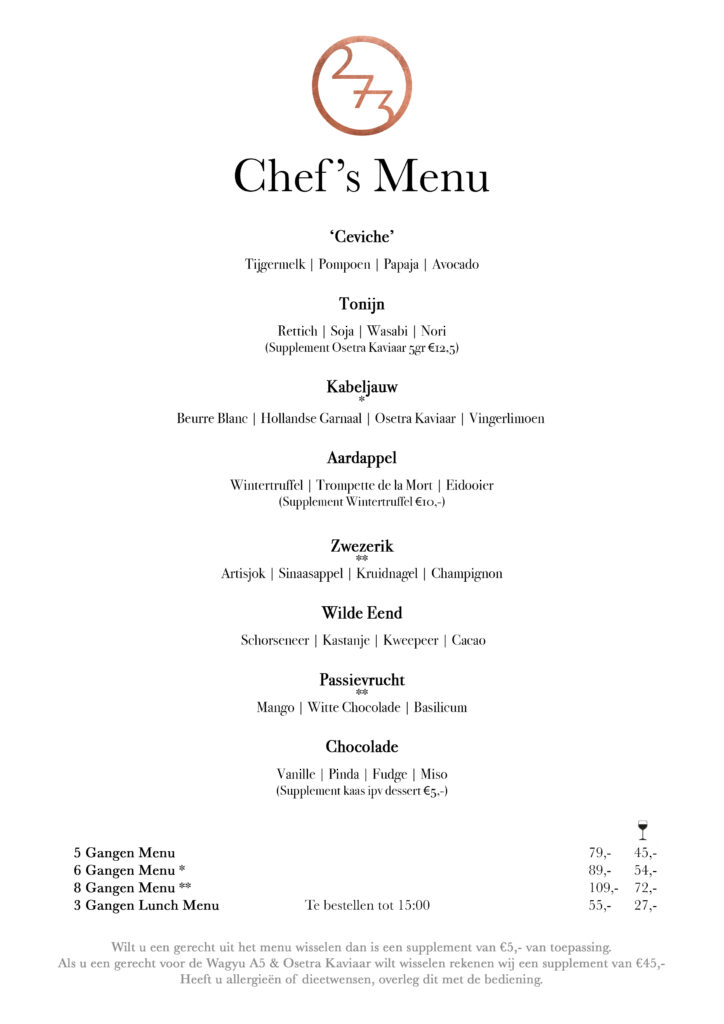 273

Chef's Menu

'Ceviche'

Tijgermelk | Pompoen | Papaja | Avocado

Tonijn

Rettich | Soja | Wasabi | Nori
(Supplement Osetra Kaviaar 5gr €12,5)

Kabeljauw
*
Beurre Blanc | Hollandse Garnaal | Osetra Kaviaar | Vingerlimoen

Aardappel

Wintertruffel | Trompette de la Mort | Eidooier
(Supplement Wintertruffel €10,-)

Zwezerik
**
Artisjok | Sinaasappel | Kruidnagel | Champignon

Wilde Eend

Schorseneer | Kastanje | Kweepeer | Cacao

Passievrucht
**
Mango | Witte Chocolade | Basilicum

Chocolade

Vanille | Pinda | Fudge | Miso
(Supplement kaas ipv dessert €5,-)

| | | | |
|---|---|---|---|
| 5 Gangen Menu | | 79,- | 45,- |
| 6 Gangen Menu * | | 89,- | 54,- |
| 8 Gangen Menu ** | | 109,- | 72,- |
| 3 Gangen Lunch Menu | Te bestellen tot 15:00 | 55,- | 27,- |

Wilt u een gerecht uit het menu wisselen dan is een supplement van €5,- van toepassing.
Als u een gerecht voor de Wagyu A5 & Osetra Kaviaar wilt wisselen rekenen wij een supplement van €45,-
Heeft u allergieën of dieetwensen, overleg dit met de bediening.